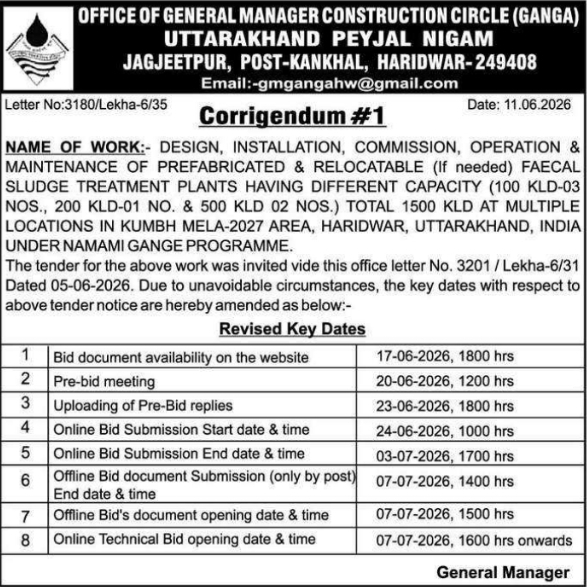 OFFICE OF GENERAL MANAGER CONSTRUCTION CIRCLE (GANGA)
UTTARAKHAND PEYJAL NIGAM
JAGJEETPUR, POST-KANKHAL, HARIDWAR- 249408
Email:-gmgangahw@gmail.com

Letter No:3180/Lekha-6/35

Date: 11.06.2026

Corrigendum #1

NAME OF WORK:- DESIGN, INSTALLATION, COMMISSION, OPERATION & MAINTENANCE OF PREFABRICATED & RELOCATABLE (If needed) FAECAL SLUDGE TREATMENT PLANTS HAVING DIFFERENT CAPACITY (100 KLD-03 NOS., 200 KLD-01 NO. & 500 KLD 02 NOS.) TOTAL 1500 KLD AT MULTIPLE LOCATIONS IN KUMBH MELA-2027 AREA, HARIDWAR, UTTARAKHAND, INDIA UNDER NAMAMI GANGE PROGRAMME.
The tender for the above work was invited vide this office letter No. 3201 / Lekha-6/31 Dated 05-06-2026. Due to unavoidable circumstances, the key dates with respect to above tender notice are hereby amended as below:-

Revised Key Dates

| 1 | Bid document availability on the website | 17-06-2026, 1800 hrs |
|---|---|---|
| 2 | Pre-bid meeting | 20-06-2026, 1200 hrs |
| 3 | Uploading of Pre-Bid replies | 23-06-2026, 1800 hrs |
| 4 | Online Bid Submission Start date & time | 24-06-2026, 1000 hrs |
| 5 | Online Bid Submission End date & time | 03-07-2026, 1700 hrs |
| 6 | Offline Bid document Submission (only by post) End date & time | 07-07-2026, 1400 hrs |
| 7 | Offline Bid's document opening date & time | 07-07-2026, 1500 hrs |
| 8 | Online Technical Bid opening date & time | 07-07-2026, 1600 hrs onwards |

General Manager